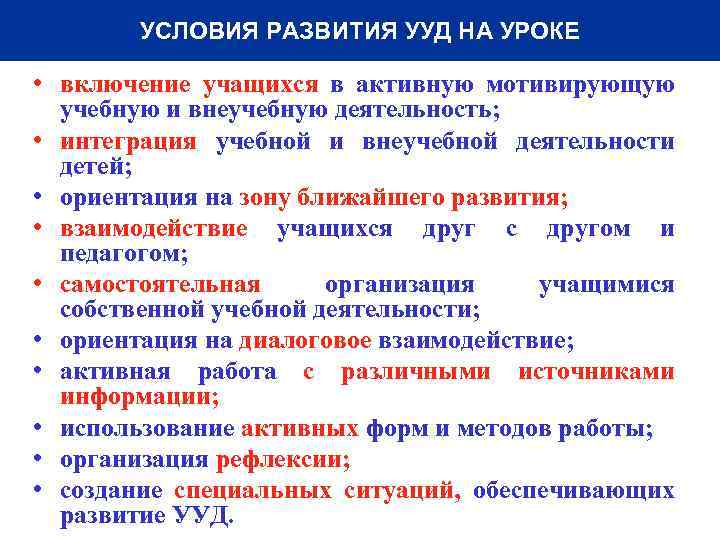 УСЛОВИЯ РАЗВИТИЯ УУД НА УРОКЕ

• включение учащихся в активную мотивирующую учебную и внеучебную деятельность;
• интеграция учебной и внеучебной деятельности детей;
• ориентация на зону ближайшего развития;
• взаимодействие учащихся друг с другом и педагогом;
• самостоятельная организация учащимися собственной учебной деятельности;
• ориентация на диалоговое взаимодействие;
• активная работа с различными источниками информации;
• использование активных форм и методов работы;
• организация рефлексии;
• создание специальных ситуаций, обеспечивающих развитие УУД.